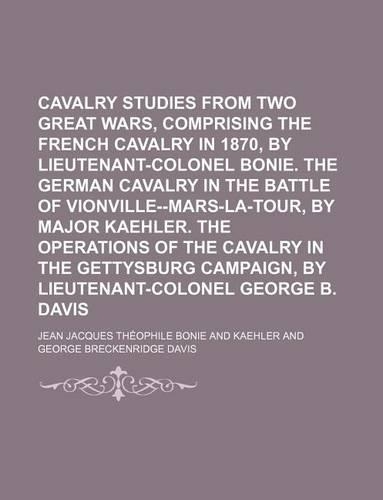 CAVALRY STUDIES FROM TWO GREAT WARS, COMPRISING THE FRENCH CAVALRY IN 1870, BY LIEUTENANT-COLONEL BONIE. THE GERMAN CAVALRY IN THE BATTLE OF VIONVILLE--MARS-LA-TOUR, BY MAJOR KAEHLER. THE OPERATIONS OF THE CAVALRY IN THE GETTYSBURG CAMPAIGN, BY LIEUTENANT-COLONEL GEORGE B. DAVIS

JEAN JACQUES THÉOPHILE BONIE AND KAEHLER AND GEORGE BRECKENRIDGE DAVIS